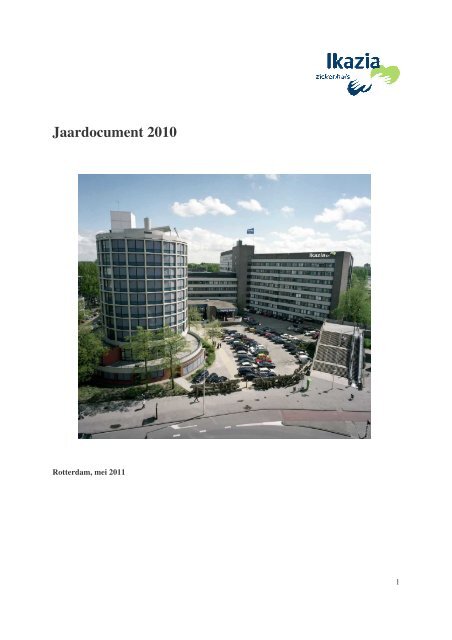 Ikazia
ziekenhuis

Jaardocument 2010

Ikazia

Rotterdam, mei 2011

1